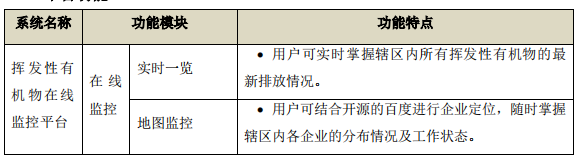 | 系统名称 | 功能模块 | | 功能特点 |
|---|---|---|---|
| 挥发性有机物在线监控平台 | 在线监控 | 实时一览 | • 用户可实时掌握辖区内所有挥发性有机物的最新排放情况。 |
| | | 地图监控 | • 用户可结合开源的百度进行企业定位，随时掌握辖区内各企业的分布情况及工作状态。 |